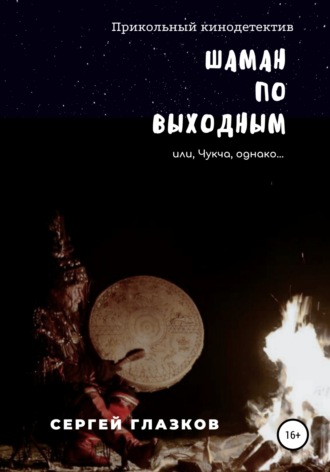 Прикольный кинодетектив

ШАМАН ПО ВЫХОДНЫМ

или, Чукча, однако...

СЕРГЕЙ ГЛАЗКОВ

16+